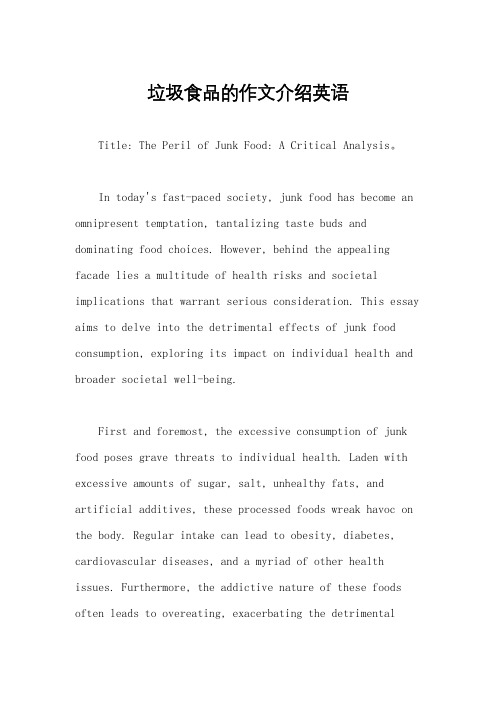 垃圾食品的作文介绍英语

Title: The Peril of Junk Food: A Critical Analysis。

In today's fast-paced society, junk food has become an omnipresent temptation, tantalizing taste buds and dominating food choices. However, behind the appealing facade lies a multitude of health risks and societal implications that warrant serious consideration. This essay aims to delve into the detrimental effects of junk food consumption, exploring its impact on individual health and broader societal well-being.

First and foremost, the excessive consumption of junk food poses grave threats to individual health. Laden with excessive amounts of sugar, salt, unhealthy fats, and artificial additives, these processed foods wreak havoc on the body. Regular intake can lead to obesity, diabetes, cardiovascular diseases, and a myriad of other health issues. Furthermore, the addictive nature of these foods often leads to overeating, exacerbating the detrimental